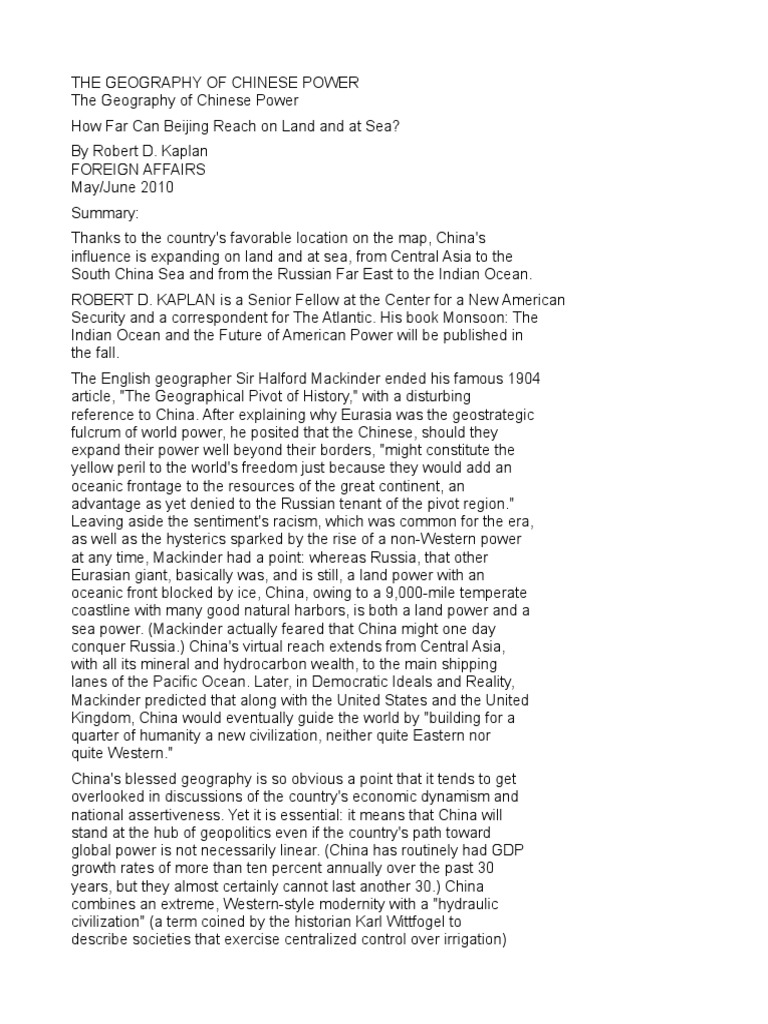 THE GEOGRAPHY OF CHINESE POWER
The Geography of Chinese Power

How Far Can Beijing Reach on Land and at Sea?

By Robert D. Kaplan
FOREIGN AFFAIRS
May/June 2010

Summary:

Thanks to the country's favorable location on the map, China's influence is expanding on land and at sea, from Central Asia to the South China Sea and from the Russian Far East to the Indian Ocean.

ROBERT D. KAPLAN is a Senior Fellow at the Center for a New American Security and a correspondent for The Atlantic. His book Monsoon: The Indian Ocean and the Future of American Power will be published in the fall.

The English geographer Sir Halford Mackinder ended his famous 1904 article, "The Geographical Pivot of History," with a disturbing reference to China. After explaining why Eurasia was the geostrategic fulcrum of world power, he posited that the Chinese, should they expand their power well beyond their borders, "might constitute the yellow peril to the world's freedom just because they would add an oceanic frontage to the resources of the great continent, an advantage as yet denied to the Russian tenant of the pivot region." Leaving aside the sentiment's racism, which was common for the era, as well as the hysterics sparked by the rise of a non-Western power at any time, Mackinder had a point: whereas Russia, that other Eurasian giant, basically was, and is still, a land power with an oceanic front blocked by ice, China, owing to a 9,000-mile temperate coastline with many good natural harbors, is both a land power and a sea power. (Mackinder actually feared that China might one day conquer Russia.) China's virtual reach extends from Central Asia, with all its mineral and hydrocarbon wealth, to the main shipping lanes of the Pacific Ocean. Later, in Democratic Ideals and Reality, Mackinder predicted that along with the United States and the United Kingdom, China would eventually guide the world by "building for a quarter of humanity a new civilization, neither quite Eastern nor quite Western."

China's blessed geography is so obvious a point that it tends to get overlooked in discussions of the country's economic dynamism and national assertiveness. Yet it is essential: it means that China will stand at the hub of geopolitics even if the country's path toward global power is not necessarily linear. (China has routinely had GDP growth rates of more than ten percent annually over the past 30 years, but they almost certainly cannot last another 30.) China combines an extreme, Western-style modernity with a "hydraulic civilization" (a term coined by the historian Karl Wittfogel to describe societies that exercise centralized control over irrigation)